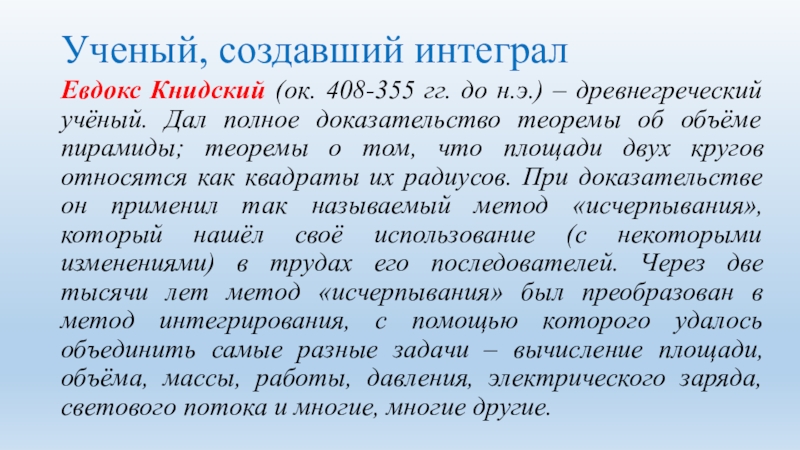 Ученый, создавший интеграл

Евдокс Книдский (ок. 408-355 гг. до н.э.) – древнегреческий учёный. Дал полное доказательство теоремы об объёме пирамиды; теоремы о том, что площади двух кругов относятся как квадраты их радиусов. При доказательстве он применил так называемый метод «исчерпывания», который нашёл своё использование (с некоторыми изменениями) в трудах его последователей. Через две тысячи лет метод «исчерпывания» был преобразован в метод интегрирования, с помощью которого удалось объединить самые разные задачи – вычисление площади, объёма, массы, работы, давления, электрического заряда, светового потока и многие, многие другие.